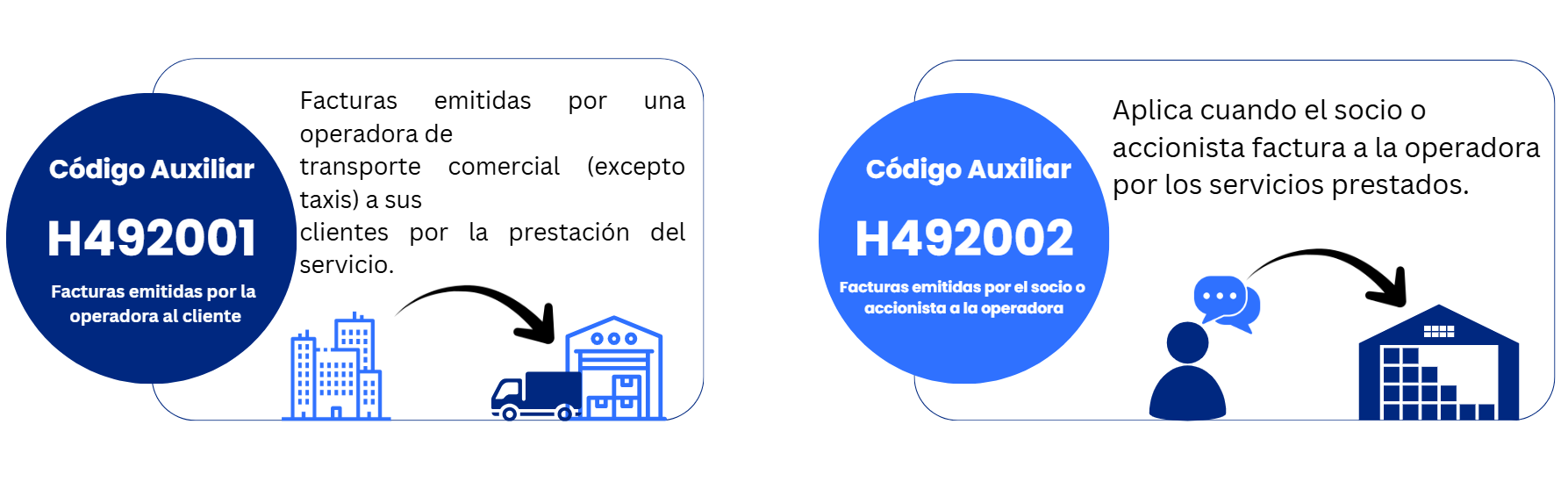 Código Auxiliar

H492001

Facturas emitidas por la operadora al cliente

Facturas emitidas por una operadora de transporte comercial (excepto taxis) a sus clientes por la prestación del servicio.

Código Auxiliar

H492002

Facturas emitidas por el socio o accionista a la operadora

Aplica cuando el socio o accionista factura a la operadora por los servicios prestados.